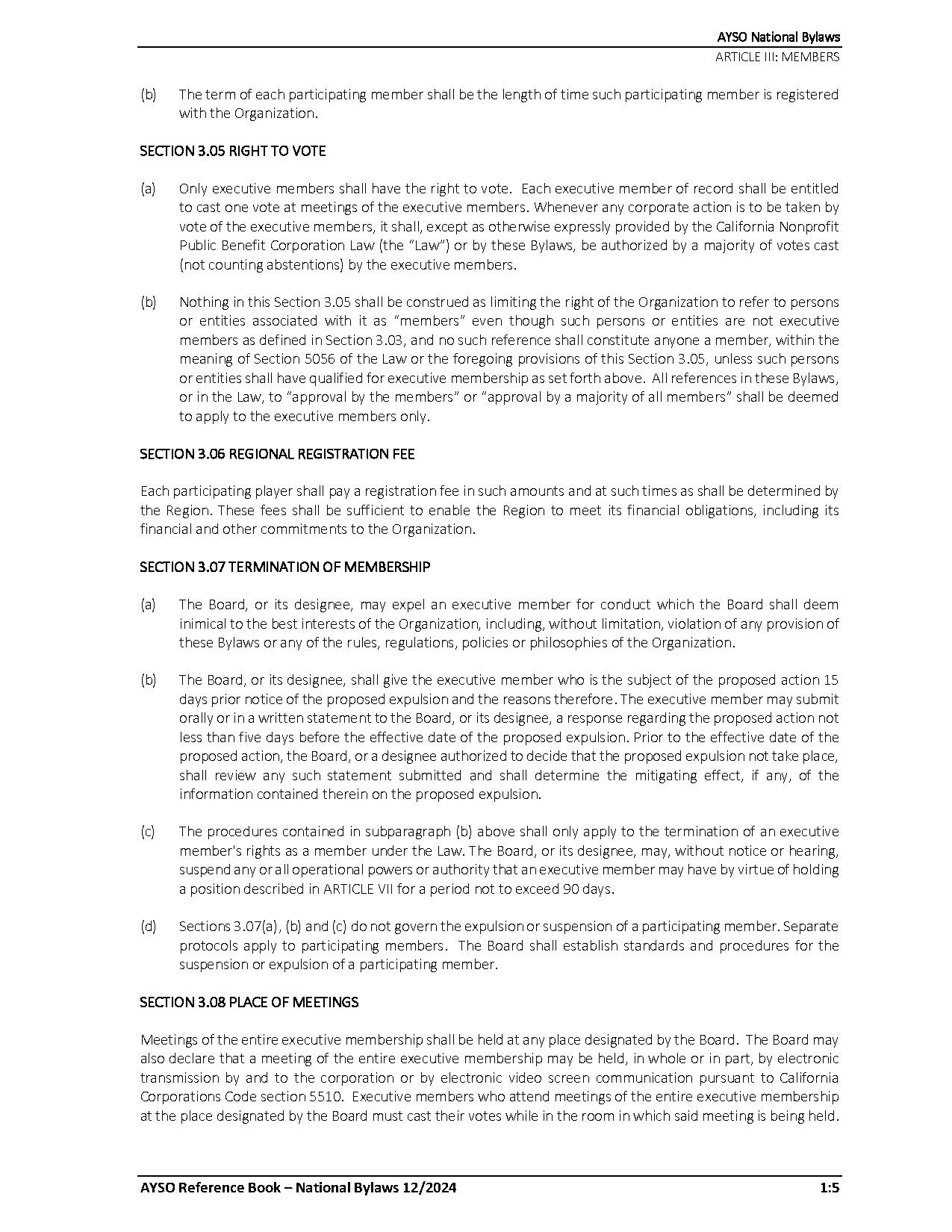 AYSO National Bylaws
ARTICLE III: MEMBERS

(b) The term of each participating member shall be the length of time such participating member is registered with the Organization.

SECTION 3.05 RIGHT TO VOTE

(a) Only executive members shall have the right to vote. Each executive member of record shall be entitled to cast one vote at meetings of the executive members. Whenever any corporate action is to be taken by vote of the executive members, it shall, except as otherwise expressly provided by the California Nonprofit Public Benefit Corporation Law (the "Law") or by these Bylaws, be authorized by a majority of votes cast (not counting abstentions) by the executive members.

(b) Nothing in this Section 3.05 shall be construed as limiting the right of the Organization to refer to persons or entities associated with it as "members" even though such persons or entities are not executive members as defined in Section 3.03, and no such reference shall constitute anyone a member, within the meaning of Section 5056 of the Law or the foregoing provisions of this Section 3.05, unless such persons or entities shall have qualified for executive membership as set forth above. All references in these Bylaws, or in the Law, to "approval by the members" or "approval by a majority of all members" shall be deemed to apply to the executive members only.

SECTION 3.06 REGIONAL REGISTRATION FEE

Each participating player shall pay a registration fee in such amounts and at such times as shall be determined by the Region. These fees shall be sufficient to enable the Region to meet its financial obligations, including its financial and other commitments to the Organization.

SECTION 3.07 TERMINATION OF MEMBERSHIP

(a) The Board, or its designee, may expel an executive member for conduct which the Board shall deem inimical to the best interests of the Organization, including, without limitation, violation of any provision of these Bylaws or any of the rules, regulations, policies or philosophies of the Organization.

(b) The Board, or its designee, shall give the executive member who is the subject of the proposed action 15 days prior notice of the proposed expulsion and the reasons therefore. The executive member may submit orally or in a written statement to the Board, or its designee, a response regarding the proposed action not less than five days before the effective date of the proposed expulsion. Prior to the effective date of the proposed action, the Board, or a designee authorized to decide that the proposed expulsion not take place, shall review any such statement submitted and shall determine the mitigating effect, if any, of the information contained therein on the proposed expulsion.

(c) The procedures contained in subparagraph (b) above shall only apply to the termination of an executive member's rights as a member under the Law. The Board, or its designee, may, without notice or hearing, suspend any or all operational powers or authority that an executive member may have by virtue of holding a position described in ARTICLE VII for a period not to exceed 90 days.

(d) Sections 3.07(a), (b) and (c) do not govern the expulsion or suspension of a participating member. Separate protocols apply to participating members. The Board shall establish standards and procedures for the suspension or expulsion of a participating member.

SECTION 3.08 PLACE OF MEETINGS

Meetings of the entire executive membership shall be held at any place designated by the Board. The Board may also declare that a meeting of the entire executive membership may be held, in whole or in part, by electronic transmission by and to the corporation or by electronic video screen communication pursuant to California Corporations Code section 5510. Executive members who attend meetings of the entire executive membership at the place designated by the Board must cast their votes while in the room in which said meeting is being held.

AYSO Reference Book – National Bylaws 12/2024 1:5